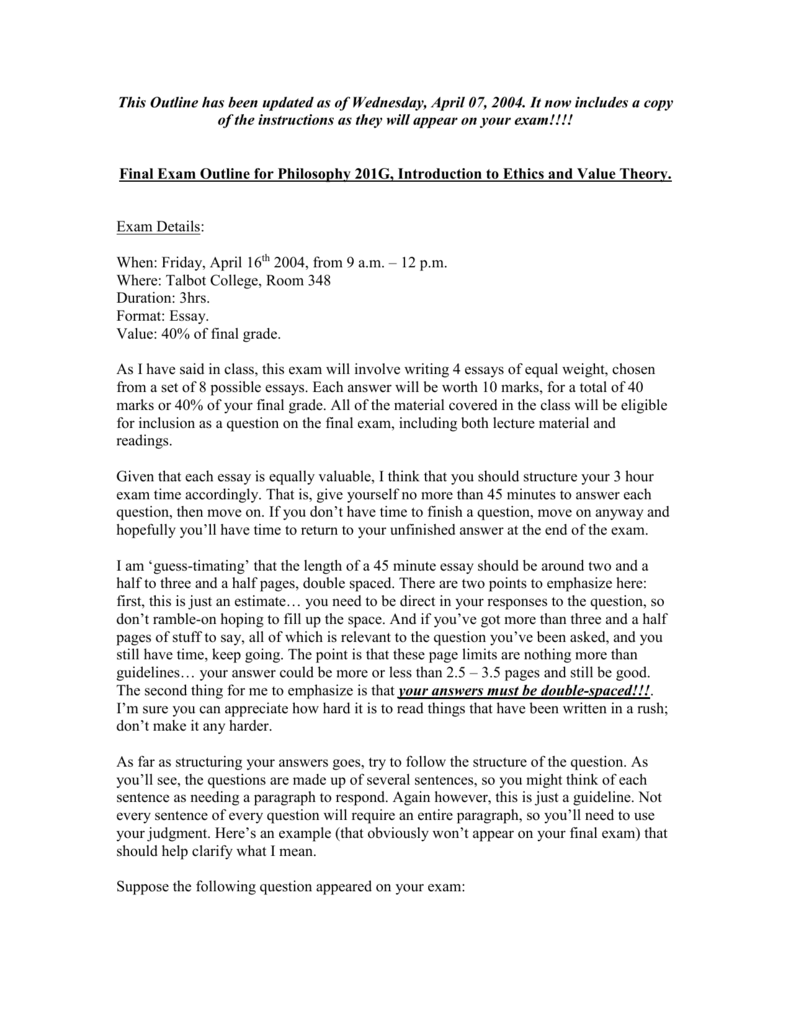 This Outline has been updated as of Wednesday, April 07, 2004. It now includes a copy of the instructions as they will appear on your exam!!!!

Final Exam Outline for Philosophy 201G, Introduction to Ethics and Value Theory.

Exam Details:

When: Friday, April 16$^{th}$ 2004, from 9 a.m. – 12 p.m.
Where: Talbot College, Room 348
Duration: 3hrs.
Format: Essay.
Value: 40% of final grade.

As I have said in class, this exam will involve writing 4 essays of equal weight, chosen from a set of 8 possible essays. Each answer will be worth 10 marks, for a total of 40 marks or 40% of your final grade. All of the material covered in the class will be eligible for inclusion as a question on the final exam, including both lecture material and readings.

Given that each essay is equally valuable, I think that you should structure your 3 hour exam time accordingly. That is, give yourself no more than 45 minutes to answer each question, then move on. If you don't have time to finish a question, move on anyway and hopefully you'll have time to return to your unfinished answer at the end of the exam.

I am 'guess-timating' that the length of a 45 minute essay should be around two and a half to three and a half pages, double spaced. There are two points to emphasize here: first, this is just an estimate… you need to be direct in your responses to the question, so don't ramble-on hoping to fill up the space. And if you've got more than three and a half pages of stuff to say, all of which is relevant to the question you've been asked, and you still have time, keep going. The point is that these page limits are nothing more than guidelines… your answer could be more or less than 2.5 – 3.5 pages and still be good. The second thing for me to emphasize is that your answers must be double-spaced!!!. I'm sure you can appreciate how hard it is to read things that have been written in a rush; don't make it any harder.

As far as structuring your answers goes, try to follow the structure of the question. As you'll see, the questions are made up of several sentences, so you might think of each sentence as needing a paragraph to respond. Again however, this is just a guideline. Not every sentence of every question will require an entire paragraph, so you'll need to use your judgment. Here's an example (that obviously won't appear on your final exam) that should help clarify what I mean.

Suppose the following question appeared on your exam: